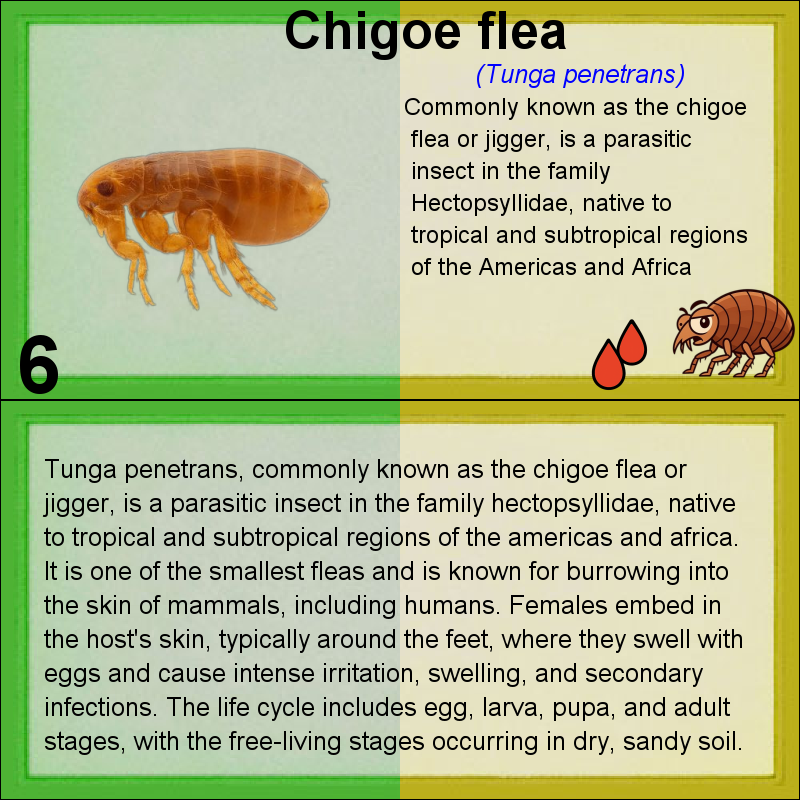 Chigoe flea

(Tunga penetrans)

Commonly known as the chigoe flea or jigger, is a parasitic insect in the family Hectopsyllidae, native to tropical and subtropical regions of the Americas and Africa

6

Tunga penetrans, commonly known as the chigoe flea or jigger, is a parasitic insect in the family hectopsyllidae, native to tropical and subtropical regions of the americas and africa. It is one of the smallest fleas and is known for burrowing into the skin of mammals, including humans. Females embed in the host's skin, typically around the feet, where they swell with eggs and cause intense irritation, swelling, and secondary infections. The life cycle includes egg, larva, pupa, and adult stages, with the free-living stages occurring in dry, sandy soil.